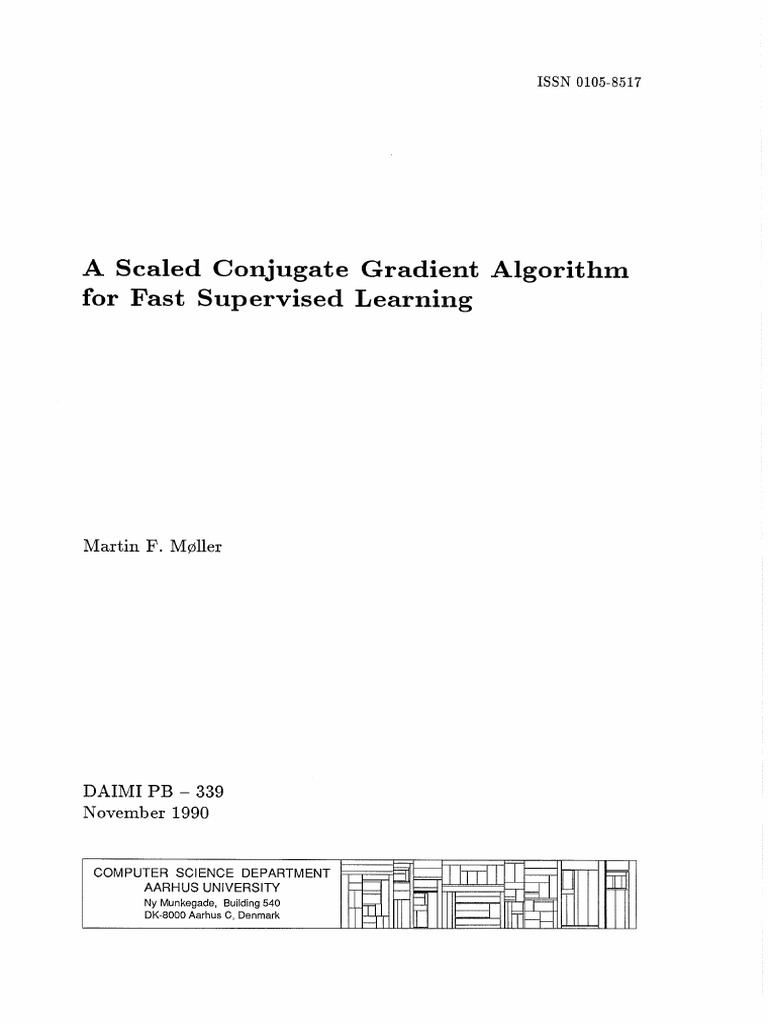 ISSN 0105-8517

A Scaled Conjugate Gradient Algorithm for Fast Supervised Learning

Martin F. Møller

DAIMI PB – 339
November 1990

COMPUTER SCIENCE DEPARTMENT
AARHUS UNIVERSITY
Ny Munkegade, Building 540
DK-8000 Aarhus C, Denmark